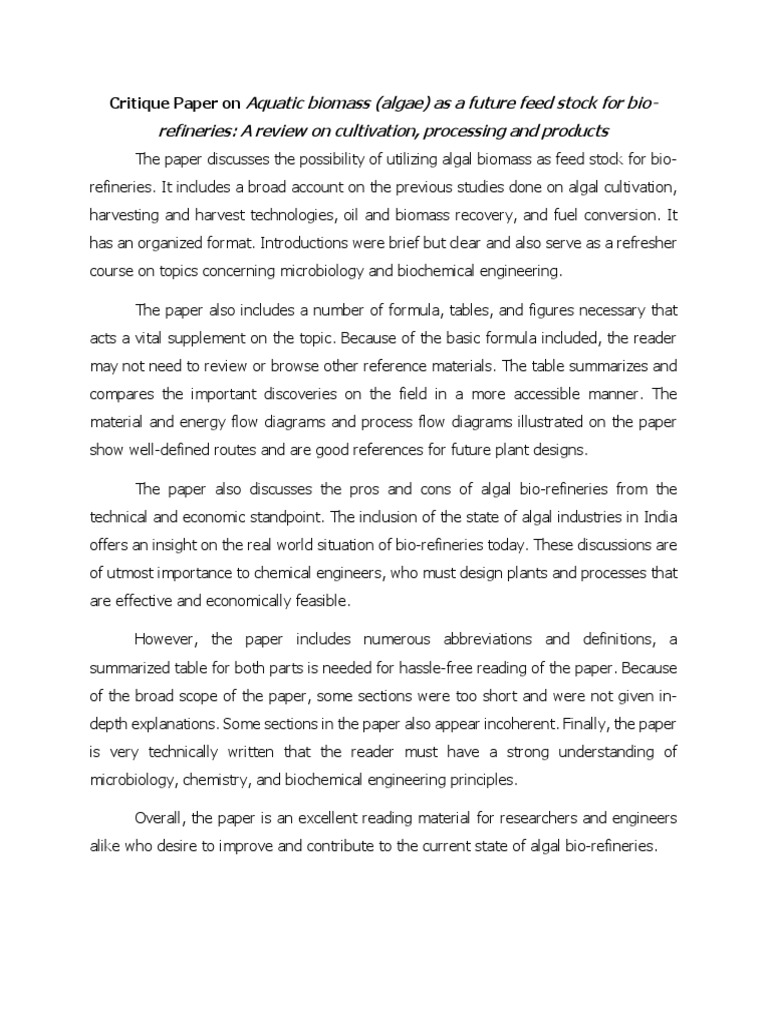 Critique Paper on Aquatic biomass (algae) as a future feed stock for bio-refineries: A review on cultivation, processing and products

The paper discusses the possibility of utilizing algal biomass as feed stock for bio-refineries. It includes a broad account on the previous studies done on algal cultivation, harvesting and harvest technologies, oil and biomass recovery, and fuel conversion. It has an organized format. Introductions were brief but clear and also serve as a refresher course on topics concerning microbiology and biochemical engineering.

The paper also includes a number of formula, tables, and figures necessary that acts a vital supplement on the topic. Because of the basic formula included, the reader may not need to review or browse other reference materials. The table summarizes and compares the important discoveries on the field in a more accessible manner. The material and energy flow diagrams and process flow diagrams illustrated on the paper show well-defined routes and are good references for future plant designs.

The paper also discusses the pros and cons of algal bio-refineries from the technical and economic standpoint. The inclusion of the state of algal industries in India offers an insight on the real world situation of bio-refineries today. These discussions are of utmost importance to chemical engineers, who must design plants and processes that are effective and economically feasible.

However, the paper includes numerous abbreviations and definitions, a summarized table for both parts is needed for hassle-free reading of the paper. Because of the broad scope of the paper, some sections were too short and were not given in-depth explanations. Some sections in the paper also appear incoherent. Finally, the paper is very technically written that the reader must have a strong understanding of microbiology, chemistry, and biochemical engineering principles.

Overall, the paper is an excellent reading material for researchers and engineers alike who desire to improve and contribute to the current state of algal bio-refineries.